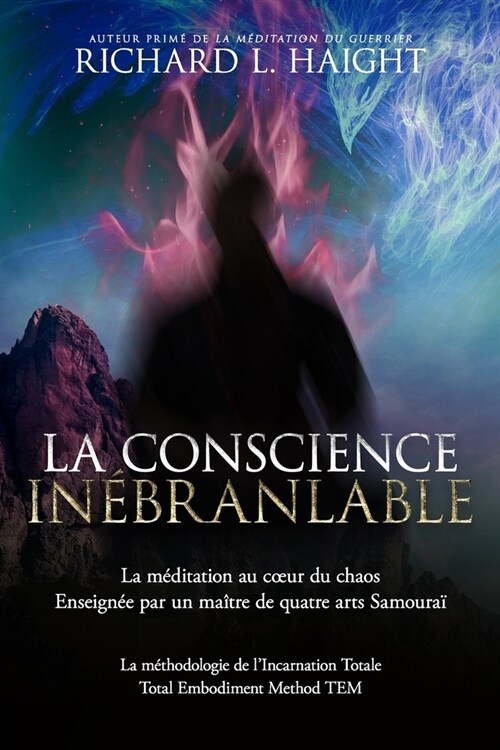 AUTEUR PRIMÉ DE LA MÉDITATION DU GUERRIER
RICHARD L. HAIGHT

LA CONSCIENCE INÉBRANLABLE

La méditation au cœur du chaos
Enseignée par un maître de quatre arts Samouraï

La méthodologie de l'Incarnation Totale
Total Embodiment Method TEM